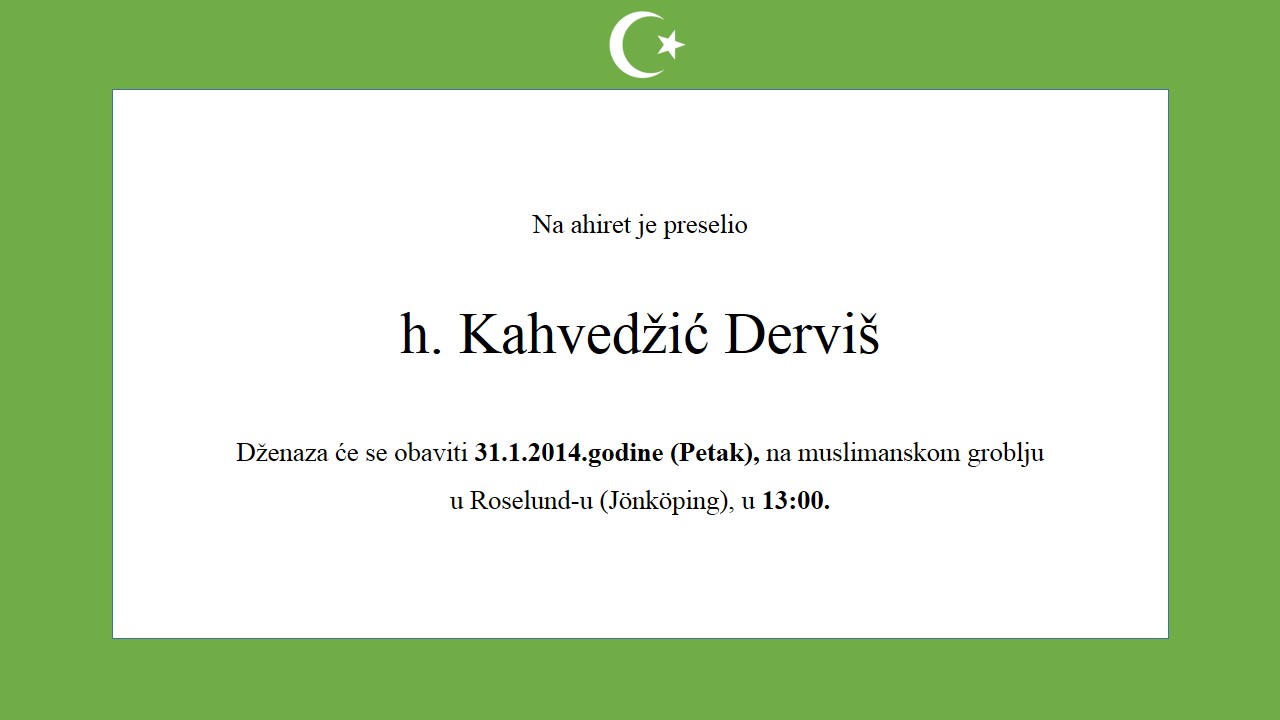 Na ahiret je preselio

h. Kahvedžić Derviš

Dženaza će se obaviti 31.1.2014.godine (Petak), na muslimanskom groblju u Roselund-u (Jönköping), u 13:00.